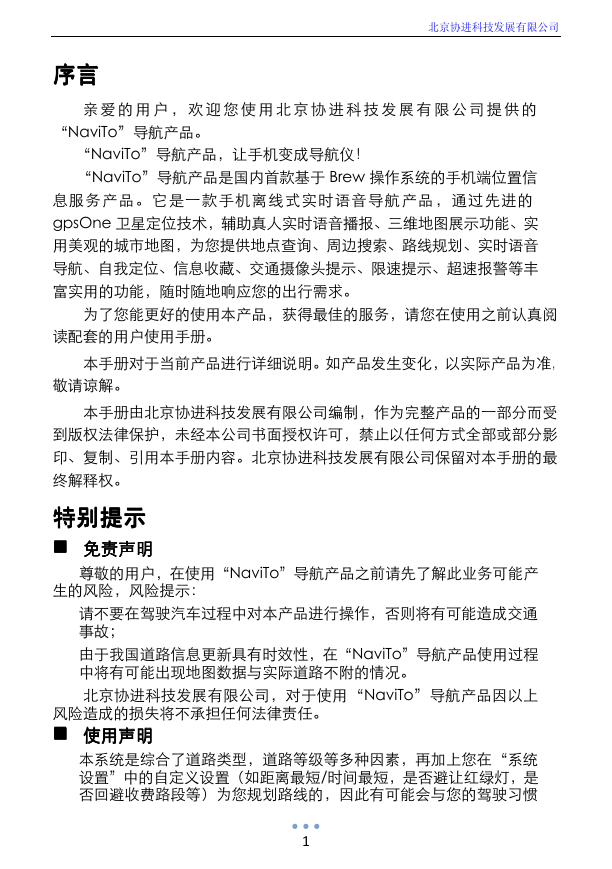 北京协进科技发展有限公司

序言

亲爱的用户，欢迎您使用北京协进科技发展有限公司提供的“NaviTo”导航产品。

“NaviTo”导航产品，让手机变成导航仪！

“NaviTo”导航产品是国内首款基于 Brew 操作系统的手机端位置信息服务产品。它是一款手机离线式实时语音导航产品，通过先进的 gpsOne 卫星定位技术，辅助真人实时语音播报、三维地图展示功能、实用美观的城市地图，为您提供地点查询、周边搜索、路线规划、实时语音导航、自我定位、信息收藏、交通摄像头提示、限速提示、超速报警等丰富实用的功能，随时随地响应您的出行需求。

为了您能更好的使用本产品，获得最佳的服务，请您在使用之前认真阅读配套的用户使用手册。

本手册对于当前产品进行详细说明。如产品发生变化，以实际产品为准，敬请谅解。

本手册由北京协进科技发展有限公司编制，作为完整产品的一部分而受到版权法律保护，未经本公司书面授权许可，禁止以任何方式全部或部分影印、复制、引用本手册内容。北京协进科技发展有限公司保留对本手册的最终解释权。

特别提示

■ 免责声明

尊敬的用户，在使用“NaviTo”导航产品之前请先了解此业务可能产生的风险，风险提示：

请不要在驾驶汽车过程中对本产品进行操作，否则将有可能造成交通事故；

由于我国道路信息更新具有时效性，在“NaviTo”导航产品使用过程中将有可能出现地图数据与实际道路不附的情况。

北京协进科技发展有限公司，对于使用“NaviTo”导航产品因以上风险造成的损失将不承担任何法律责任。

■ 使用声明

本系统是综合了道路类型，道路等级等多种因素，再加上您在“系统设置”中的自定义设置（如距离最短/时间最短，是否避让红绿灯，是否回避收费路段等）为您规划路线的，因此有可能会与您的驾驶习惯

1